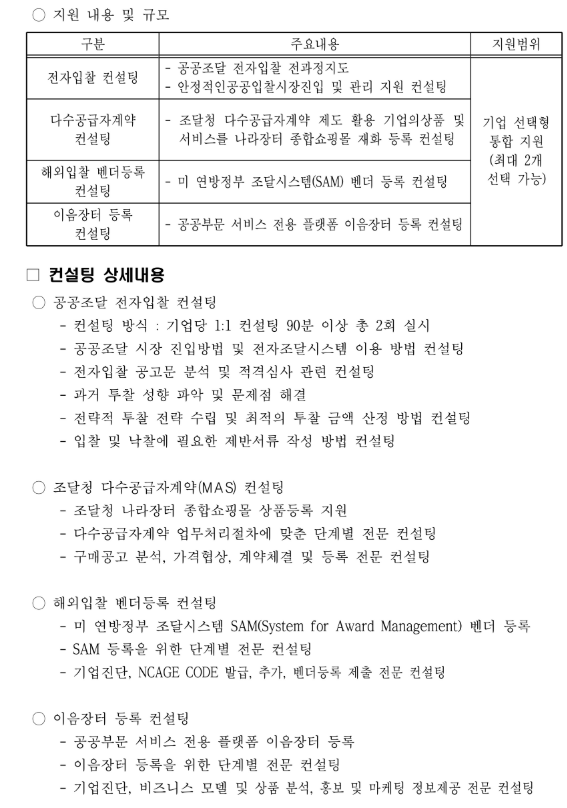 ○ 지원 내용 및 규모

| 구분 | 주요내용 | 지원범위 |
|---|---|---|
| 전자입찰 컨설팅 | - 공공조달 전자입찰 전과정지도<br>- 안정적인공공입찰시장진입 및 관리 지원 컨설팅 | 기업 선택형 통합 지원 (최대 2개 선택 가능) |
| 다수공급자계약 컨설팅 | - 조달청 다수공급자계약 제도 활용 기업의상품 및 서비스를 나라장터 종합쇼핑몰 재화 등록 컨설팅 | |
| 해외입찰 벤더등록 컨설팅 | - 미 연방정부 조달시스템(SAM) 벤더 등록 컨설팅 | |
| 이음장터 등록 컨설팅 | - 공공부문 서비스 전용 플랫폼 이음장터 등록 컨설팅 | |

□ 컨설팅 상세내용
○ 공공조달 전자입찰 컨설팅
- 컨설팅 방식 : 기업당 1:1 컨설팅 90분 이상 총 2회 실시
- 공공조달 시장 진입방법 및 전자조달시스템 이용 방법 컨설팅
- 전자입찰 공고문 분석 및 적격심사 관련 컨설팅
- 과거 투찰 성향 파악 및 문제점 해결
- 전략적 투찰 전략 수립 및 최적의 투찰 금액 산정 방법 컨설팅
- 입찰 및 낙찰에 필요한 제반서류 작성 방법 컨설팅

○ 조달청 다수공급자계약(MAS) 컨설팅
- 조달청 나라장터 종합쇼핑몰 상품등록 지원
- 다수공급자계약 업무처리절차에 맞춘 단계별 전문 컨설팅
- 구매공고 분석, 가격협상, 계약체결 및 등록 전문 컨설팅

○ 해외입찰 벤더등록 컨설팅
- 미 연방정부 조달시스템 SAM(System for Award Management) 벤더 등록
- SAM 등록을 위한 단계별 전문 컨설팅
- 기업진단, NCAGE CODE 발급, 추가, 벤더등록 제출 전문 컨설팅

○ 이음장터 등록 컨설팅
- 공공부문 서비스 전용 플랫폼 이음장터 등록
- 이음장터 등록을 위한 단계별 전문 컨설팅
- 기업진단, 비즈니스 모델 및 상품 분석, 홍보 및 마케팅 정보제공 전문 컨설팅